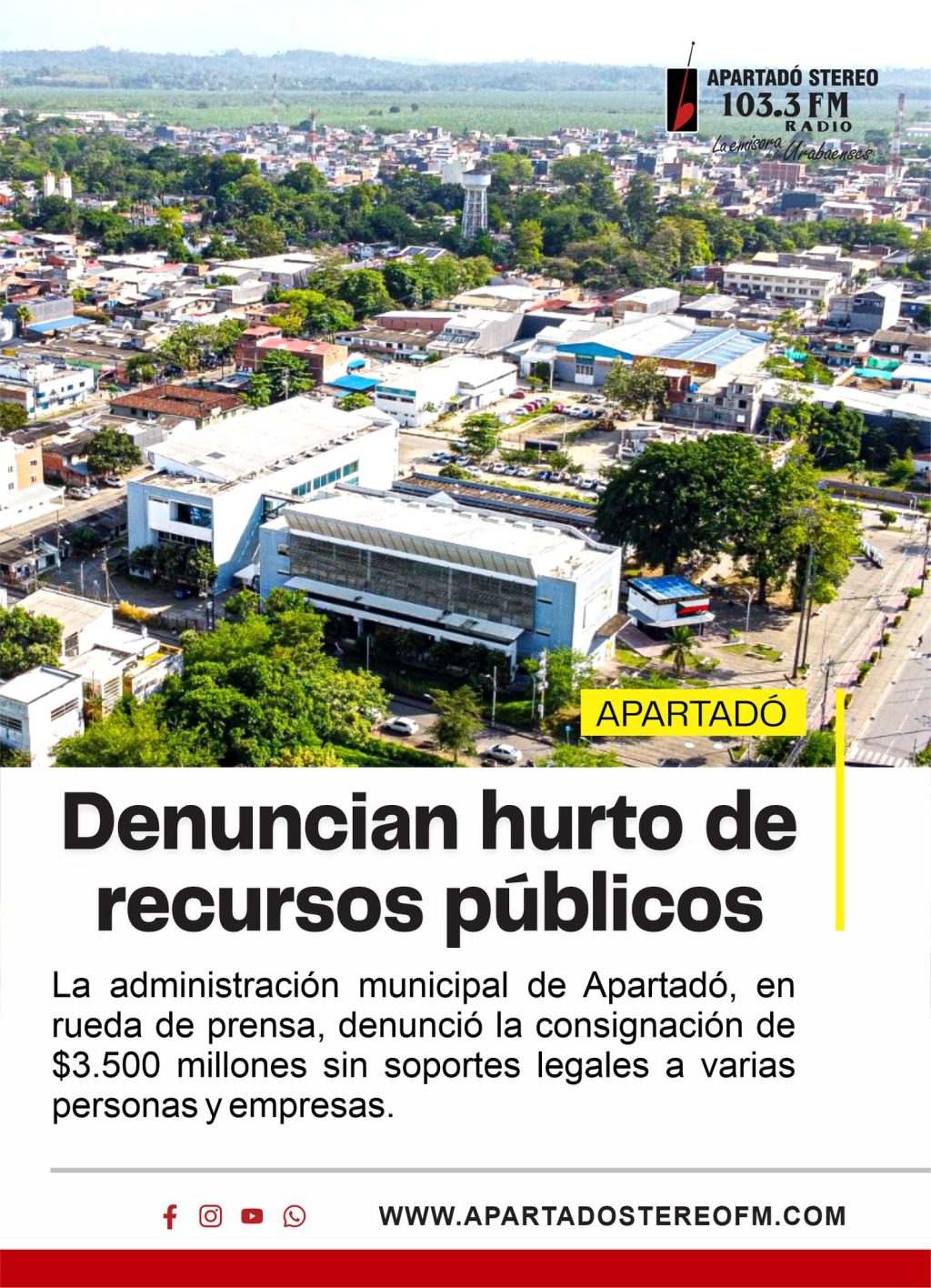 APARTADÓ STEREO
103.3 FM
RADIO
La emisora de los Urabaenses

APARTADÓ

Denuncian hurto de recursos públicos

La administración municipal de Apartadó, en rueda de prensa, denunció la consignación de $3.500 millones sin soportes legales a varias personas y empresas.

WWW.APARTADOSTEREOFM.COM